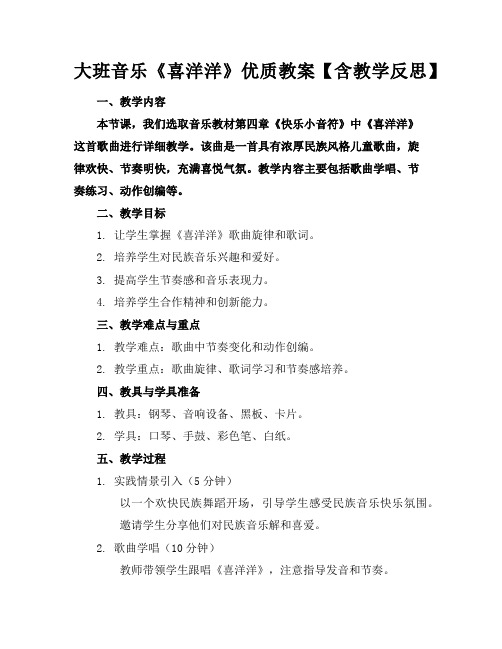 大班音乐《喜洋洋》优质教案【含教学反思】

一、教学内容

本节课，我们选取音乐教材第四章《快乐小音符》中《喜洋洋》这首歌曲进行详细教学。该曲是一首具有浓厚民族风格儿童歌曲，旋律欢快、节奏明快，充满喜悦气氛。教学内容主要包括歌曲学唱、节奏练习、动作创编等。

二、教学目标

1. 让学生掌握《喜洋洋》歌曲旋律和歌词。

2. 培养学生对民族音乐兴趣和爱好。

3. 提高学生节奏感和音乐表现力。

4. 培养学生合作精神和创新能力。

三、教学难点与重点

1. 教学难点：歌曲中节奏变化和动作创编。

2. 教学重点：歌曲旋律、歌词学习和节奏感培养。

四、教具与学具准备

1. 教具：钢琴、音响设备、黑板、卡片。

2. 学具：口琴、手鼓、彩色笔、白纸。

五、教学过程

1. 实践情景引入（5 分钟）

以一个欢快民族舞蹈开场，引导学生感受民族音乐快乐氛围。

邀请学生分享他们对民族音乐解和喜爱。

2. 歌曲学唱（10 分钟）

教师带领学生跟唱《喜洋洋》，注意指导发音和节奏。